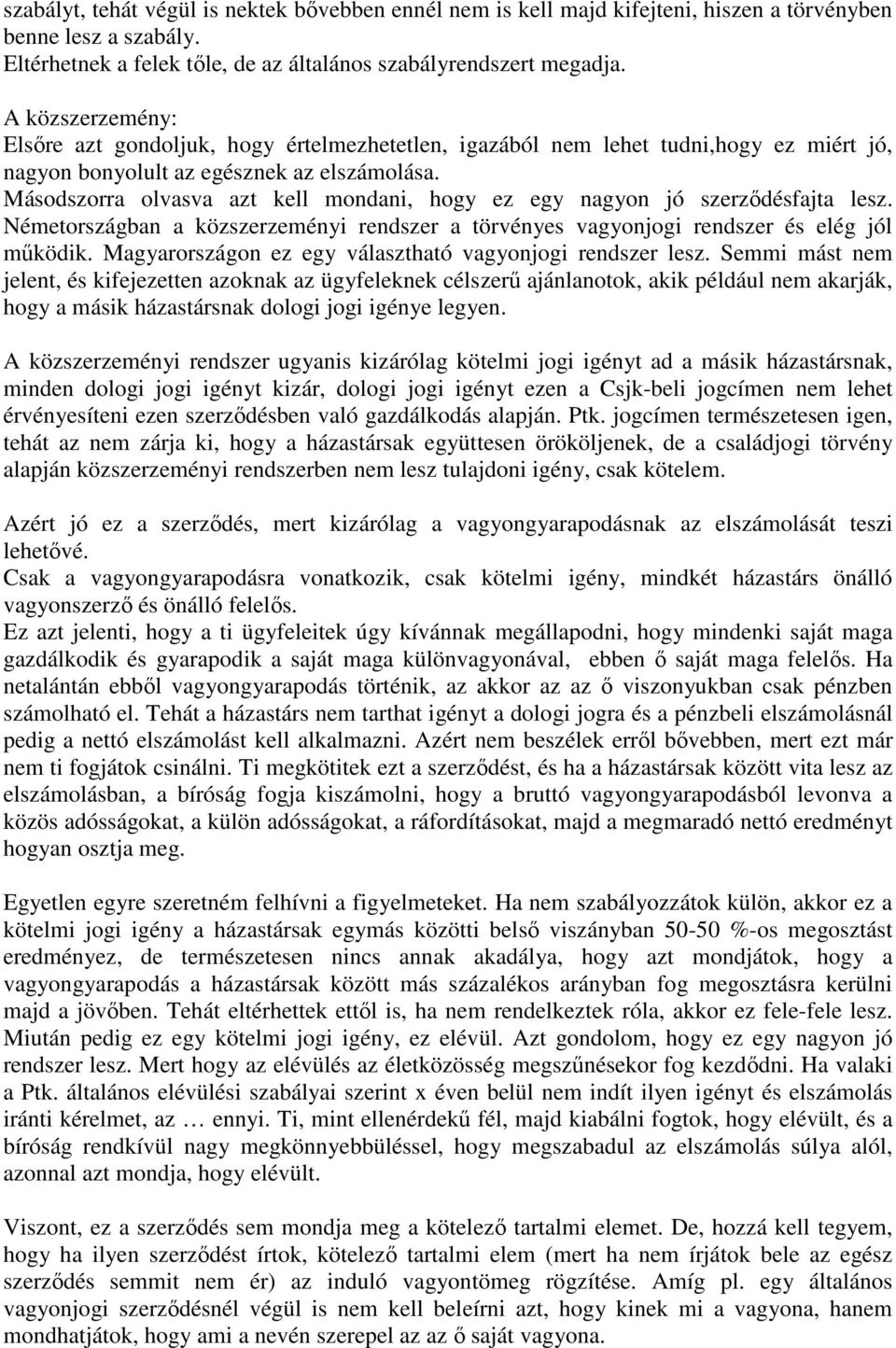 szabályt, tehát végül is nektek bővebben ennél nem is kell majd kifejteni, hiszen a törvényben benne lesz a szabály.
Eltérhetnek a felek tőle, de az általános szabályrendszert megadja.

A közszerzemény:
Elsőre azt gondoljuk, hogy értelmezhetetlen, igazából nem lehet tudni,hogy ez miért jó, nagyon bonyolult az egésznek az elszámolása.
Másodszorra olvasva azt kell mondani, hogy ez egy nagyon jó szerződésfajta lesz. Németországban a közszerzeményi rendszer a törvényes vagyonjogi rendszer és elég jól működik. Magyarországon ez egy választható vagyonjogi rendszer lesz. Semmi mást nem jelent, és kifejezetten azoknak az ügyfeleknek célszerű ajánlanotok, akik például nem akarják, hogy a másik házastársnak dologi jogi igénye legyen.

A közszerzeményi rendszer ugyanis kizárólag kötelmi jogi igényt ad a másik házastársnak, minden dologi jogi igényt kizár, dologi jogi igényt ezen a Csjk-beli jogcímen nem lehet érvényesíteni ezen szerződésben való gazdálkodás alapján. Ptk. jogcímen természetesen igen, tehát az nem zárja ki, hogy a házastársak együttesen örököljenek, de a családjogi törvény alapján közszerzeményi rendszerben nem lesz tulajdoni igény, csak kötelem.

Azért jó ez a szerződés, mert kizárólag a vagyongyarapodásnak az elszámolását teszi lehetővé.
Csak a vagyongyarapodásra vonatkozik, csak kötelmi igény, mindkét házastárs önálló vagyonszerző és önálló felelős.
Ez azt jelenti, hogy a ti ügyfeleitek úgy kívánnak megállapodni, hogy mindenki saját maga gazdálkodik és gyarapodik a saját maga különvagyonával, ebben ő saját maga felelős. Ha netalántán ebből vagyongyarapodás történik, az akkor az az ő viszonyukban csak pénzben számolható el. Tehát a házastárs nem tarthat igényt a dologi jogra és a pénzbeli elszámolásnál pedig a nettó elszámolást kell alkalmazni. Azért nem beszélek erről bővebben, mert ezt már nem ti fogjátok csinálni. Ti megkötitek ezt a szerződést, és ha a házastársak között vita lesz az elszámolásban, a bíróság fogja kiszámolni, hogy a bruttó vagyongyarapodásból levonva a közös adósságokat, a külön adósságokat, a ráfordításokat, majd a megmaradó nettó eredményt hogyan osztja meg.

Egyetlen egyre szeretném felhívni a figyelmeteket. Ha nem szabályozzátok külön, akkor ez a kötelmi jogi igény a házastársak egymás közötti belső viszányban 50-50 %-os megosztást eredményez, de természetesen nincs annak akadálya, hogy azt mondjátok, hogy a vagyongyarapodás a házastársak között más százalékos arányban fog megosztásra kerülni majd a jövőben. Tehát eltérhettek ettől is, ha nem rendelkeztek róla, akkor ez fele-fele lesz. Miután pedig ez egy kötelmi jogi igény, ez elévül. Azt gondolom, hogy ez egy nagyon jó rendszer lesz. Mert hogy az elévülés az életközösség megszűnésekor fog kezdődni. Ha valaki a Ptk. általános elévülési szabályai szerint x éven belül nem indít ilyen igényt és elszámolás iránti kérelmet, az … ennyi. Ti, mint ellenérdekű fél, majd kiabálni fogtok, hogy elévült, és a bíróság rendkívül nagy megkönnyebbüléssel, hogy megszabadul az elszámolás súlya alól, azonnal azt mondja, hogy elévült.

Viszont, ez a szerződés sem mondja meg a kötelező tartalmi elemet. De, hozzá kell tegyem, hogy ha ilyen szerződést írtok, kötelező tartalmi elem (mert ha nem írjátok bele az egész szerződés semmit nem ér) az induló vagyontömeg rögzítése. Amíg pl. egy általános vagyonjogi szerződésnél végül is nem kell beleírni azt, hogy kinek mi a vagyona, hanem mondhatjátok, hogy ami a nevén szerepel az az ő saját vagyona.